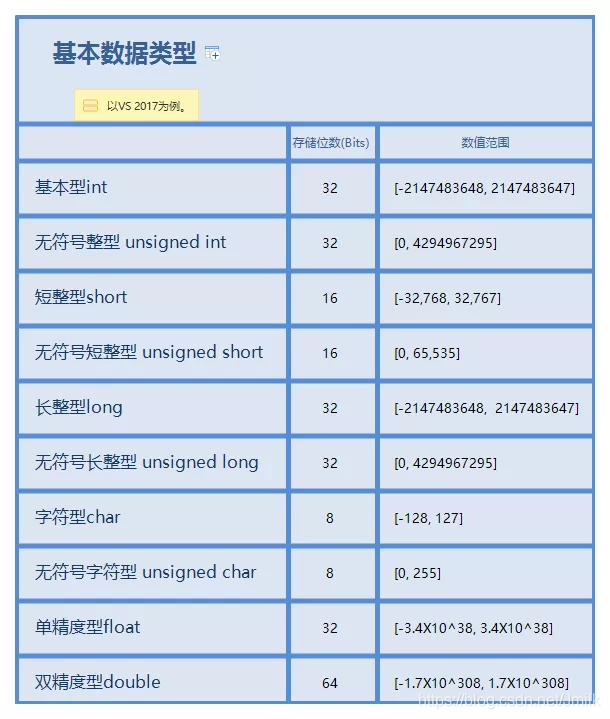 基本数据类型

以VS 2017为例。

| | 存储位数(Bits) | 数值范围 |
|---|---|---|
| 基本型int | 32 | [-2147483648, 2147483647] |
| 无符号整型 unsigned int | 32 | [0, 4294967295] |
| 短整型short | 16 | [-32,768, 32,767] |
| 无符号短整型 unsigned short | 16 | [0, 65,535] |
| 长整型long | 32 | [-2147483648, 2147483647] |
| 无符号长整型 unsigned long | 32 | [0, 4294967295] |
| 字符型char | 8 | [-128, 127] |
| 无符号字符型 unsigned char | 8 | [0, 255] |
| 单精度型float | 32 | [-3.4X10^38, 3.4X10^38] |
| 双精度型double | 64 | [-1.7X10^308, 1.7X10^308] |

https://blog.csdn.net/Jmilk